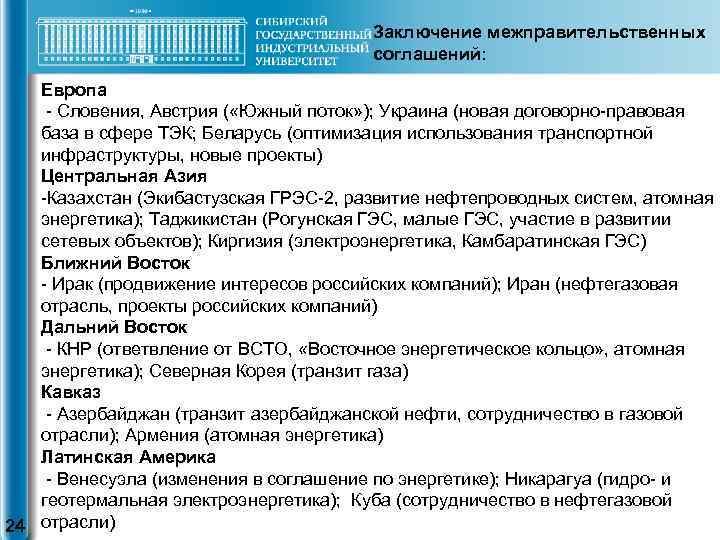 СИБИРСКИЙ ГОСУДАРСТВЕННЫЙ ИНДУСТРИАЛЬНЫЙ УНИВЕРСИТЕТ

Заключение межправительственных соглашений:

Европа
- Словения, Австрия («Южный поток»); Украина (новая договорно-правовая база в сфере ТЭК; Беларусь (оптимизация использования транспортной инфраструктуры, новые проекты)
Центральная Азия
-Казахстан (Экибастузская ГРЭС-2, развитие нефтепроводных систем, атомная энергетика); Таджикистан (Рогунская ГЭС, малые ГЭС, участие в развитии сетевых объектов); Киргизия (электроэнергетика, Камбаратинская ГЭС)
Ближний Восток
- Ирак (продвижение интересов российских компаний); Иран (нефтегазовая отрасль, проекты российских компаний)
Дальний Восток
- КНР (ответвление от ВСТО, «Восточное энергетическое кольцо», атомная энергетика); Северная Корея (транзит газа)
Кавказ
- Азербайджан (транзит азербайджанской нефти, сотрудничество в газовой отрасли); Армения (атомная энергетика)
Латинская Америка
- Венесуэла (изменения в соглашение по энергетике); Никарагуа (гидро- и геотермальная электроэнергетика); Куба (сотрудничество в нефтегазовой отрасли)

24